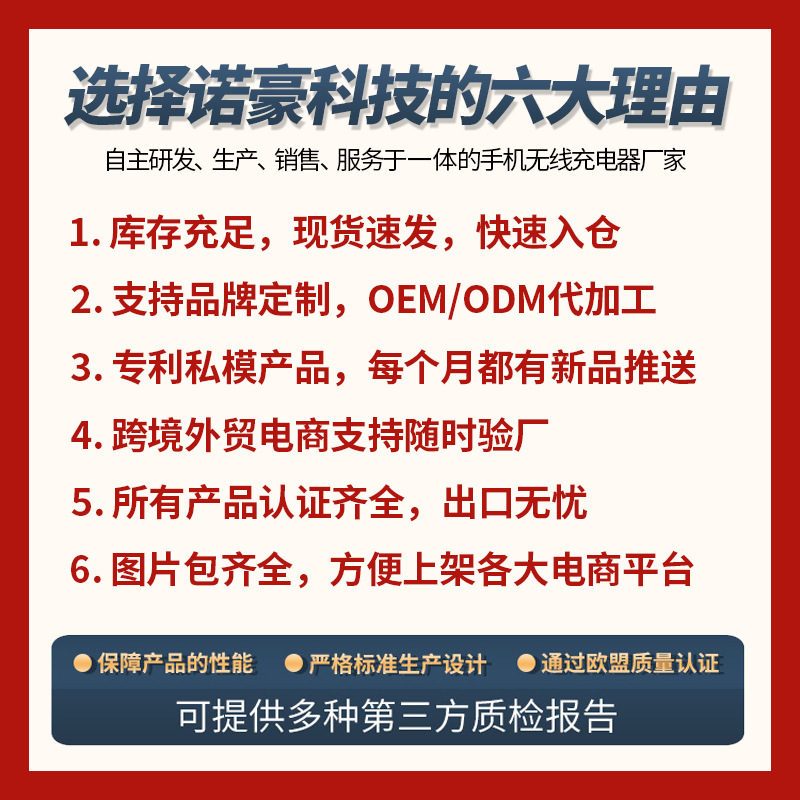 选择诺豪科技的六大理由

自主研发、生产、销售、服务于一体的手机无线充电器厂家

1.库存充足，现货速发，快速入仓

2.支持品牌定制，OEM/ODM代加工

3.专利私模产品，每个月都有新品推送

4.跨境外贸电商支持随时验厂

5.所有产品认证齐全，出口无忧

6.图片包齐全，方便上架各大电商平台

• 保障产品的性能 • 严格标准生产设计 • 通过欧盟质量认证

可提供多种第三方质检报告